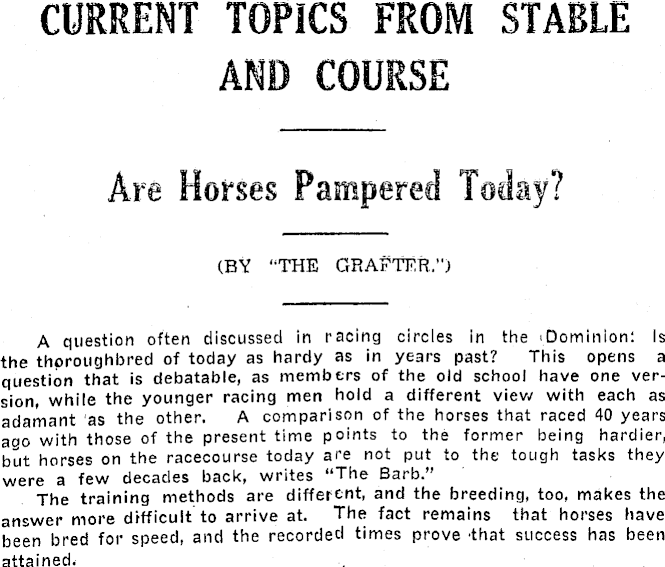 CURRENT TOPICS FROM STABLE AND COURSE

Are Horses Pampered Today?

(BY "THE GRAFTER.")

A question often discussed in racing circles in the Dominion: Is the thoroughbred of today as hardy as in years past? This opens a question that is debatable, as members of the old school have one version, while the younger racing men hold a different view with each as adamant as the other. A comparison of the horses that raced 40 years ago with those of the present time points to the former being hardier, but horses on the racecourse today are not put to the tough tasks they were a few decades back, writes "The Barb."

The training methods are different, and the breeding, too, makes the answer more difficult to arrive at. The fact remains that horses have been bred for speed, and the recorded times prove that success has been attained.